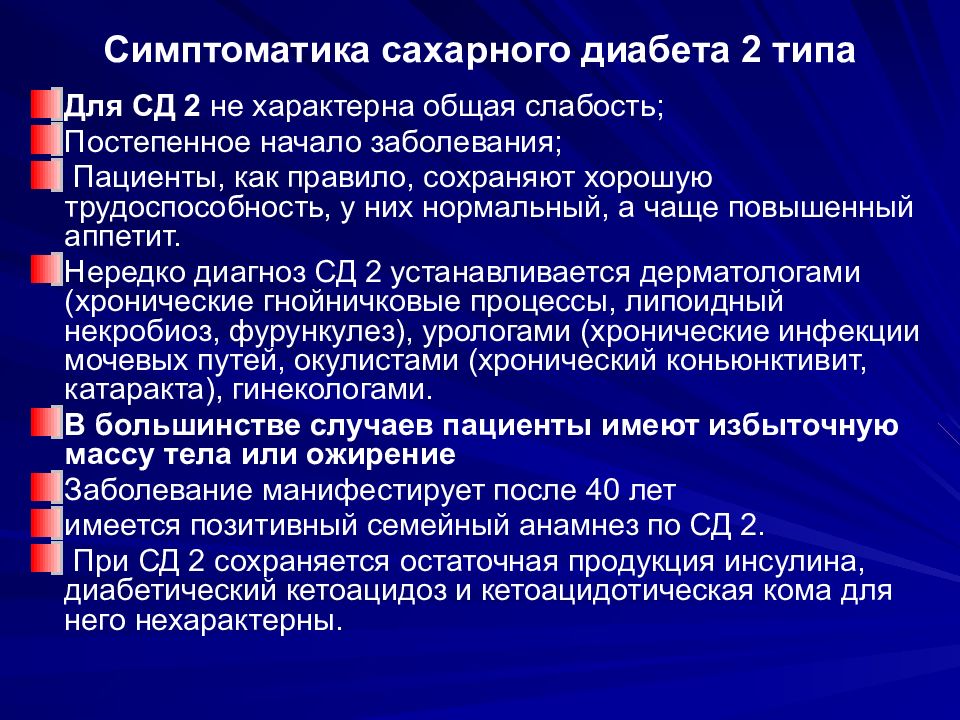 Симптоматика сахарного диабета 2 типа

Для СД 2 не характерна общая слабость;

Постепенное начало заболевания;

Пациенты, как правило, сохраняют хорошую трудоспособность, у них нормальный, а чаще повышенный аппетит.

Нередко диагноз СД 2 устанавливается дерматологами (хронические гнойничковые процессы, липоидный некробиоз, фурункулез), урологами (хронические инфекции мочевых путей, окулистами (хронический коньюнктивит, катаракта), гинекологами.

В большинстве случаев пациенты имеют избыточную массу тела или ожирение

Заболевание манифестирует после 40 лет

имеется позитивный семейный анамнез по СД 2.

При СД 2 сохраняется остаточная продукция инсулина, диабетический кетоацидоз и кетоацидотическая кома для него нехарактерны.